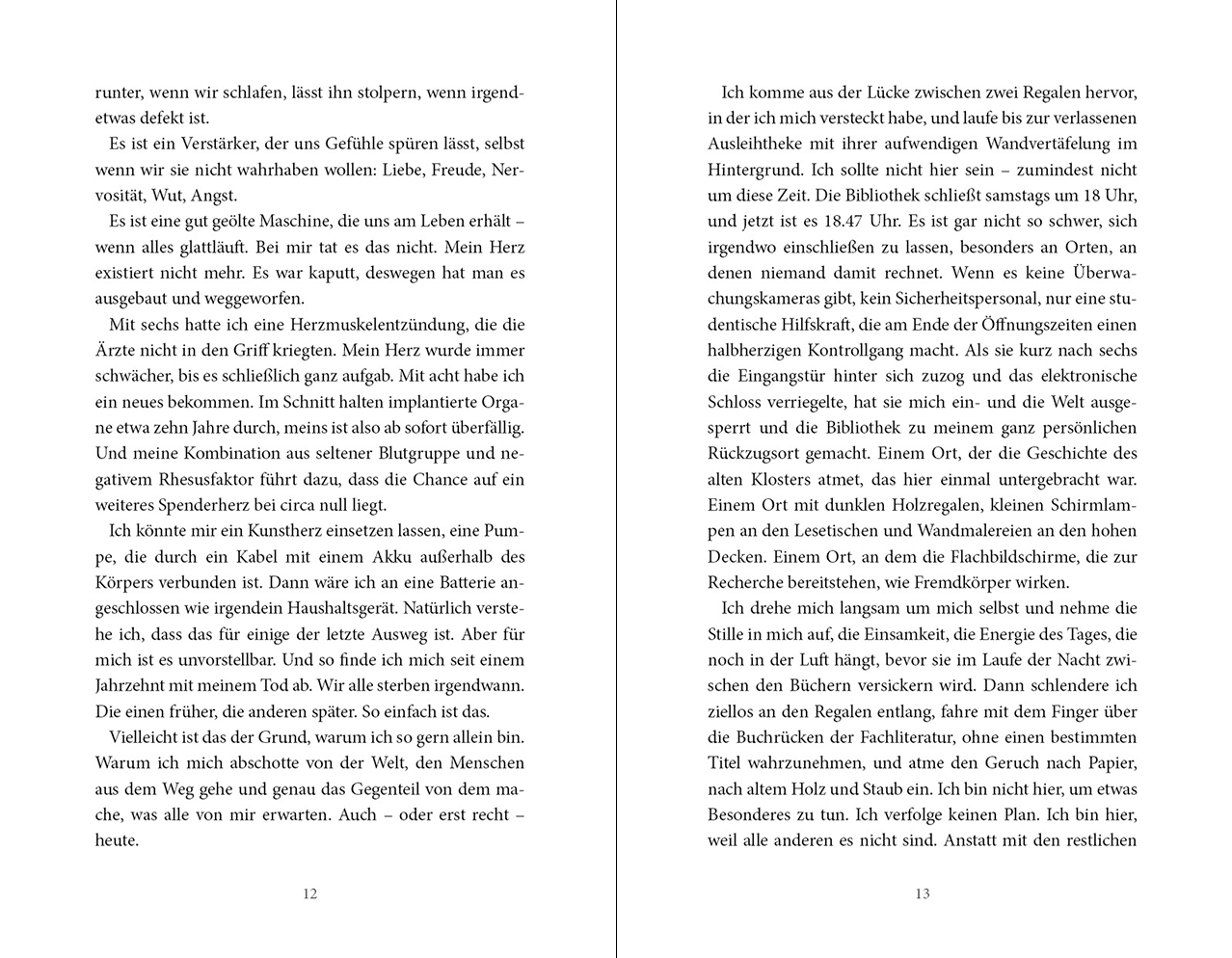 runter, wenn wir schlafen, lässt ihn stolpern, wenn irgendetwas defekt ist.

Es ist ein Verstärker, der uns Gefühle spüren lässt, selbst wenn wir sie nicht wahrhaben wollen: Liebe, Freude, Nervosität, Wut, Angst.

Es ist eine gut geölte Maschine, die uns am Leben erhält – wenn alles glattläuft. Bei mir tat es das nicht. Mein Herz existiert nicht mehr. Es war kaputt, deswegen hat man es ausgebaut und weggeworfen.

Mit sechs hatte ich eine Herzmuskelentzündung, die die Ärzte nicht in den Griff kriegten. Mein Herz wurde immer schwächer, bis es schließlich ganz aufgab. Mit acht habe ich ein neues bekommen. Im Schnitt halten implantierte Organe etwa zehn Jahre durch, meins ist also ab sofort überfällig. Und meine Kombination aus seltener Blutgruppe und negativem Rhesusfaktor führt dazu, dass die Chance auf ein weiteres Spenderherz bei circa null liegt.

Ich könnte mir ein Kunstherz einsetzen lassen, eine Pumpe, die durch ein Kabel mit einem Akku außerhalb des Körpers verbunden ist. Dann wäre ich an eine Batterie angeschlossen wie irgendein Haushaltsgerät. Natürlich verstehe ich, dass das für einige der letzte Ausweg ist. Aber für mich ist es unvorstellbar. Und so finde ich mich seit einem Jahrzehnt mit meinem Tod ab. Wir alle sterben irgendwann. Die einen früher, die anderen später. So einfach ist das.

Vielleicht ist das der Grund, warum ich so gern allein bin. Warum ich mich abschotte von der Welt, den Menschen aus dem Weg gehe und genau das Gegenteil von dem mache, was alle von mir erwarten. Auch – oder erst recht – heute.

12

Ich komme aus der Lücke zwischen zwei Regalen hervor, in der ich mich versteckt habe, und laufe bis zur verlassenen Ausleihtheke mit ihrer aufwendigen Wandvertäfelung im Hintergrund. Ich sollte nicht hier sein – zumindest nicht um diese Zeit. Die Bibliothek schließt samstags um 18 Uhr, und jetzt ist es 18.47 Uhr. Es ist gar nicht so schwer, sich irgendwo einschließen zu lassen, besonders an Orten, an denen niemand damit rechnet. Wenn es keine Überwachungskameras gibt, kein Sicherheitspersonal, nur eine studentische Hilfskraft, die am Ende der Öffnungszeiten einen halbherzigen Kontrollgang macht. Als sie kurz nach sechs die Eingangstür hinter sich zuzog und das elektronische Schloss verriegelte, hat sie mich ein- und die Welt ausgesperrt und die Bibliothek zu meinem ganz persönlichen Rückzugsort gemacht. Einem Ort, der die Geschichte des alten Klosters atmet, das hier einmal untergebracht war. Einem Ort mit dunklen Holzregalen, kleinen Schirmlampen an den Lesetischen und Wandmalereien an den hohen Decken. Einem Ort, an dem die Flachbildschirme, die zur Recherche bereitstehen, wie Fremdkörper wirken.

Ich drehe mich langsam um mich selbst und nehme die Stille in mich auf, die Einsamkeit, die Energie des Tages, die noch in der Luft hängt, bevor sie im Laufe der Nacht zwischen den Büchern versickern wird. Dann schlendere ich ziellos an den Regalen entlang, fahre mit dem Finger über die Buchrücken der Fachliteratur, ohne einen bestimmten Titel wahrzunehmen, und atme den Geruch nach Papier, nach altem Holz und Staub ein. Ich bin nicht hier, um etwas Besonderes zu tun. Ich verfolge keinen Plan. Ich bin hier, weil alle anderen es nicht sind. Anstatt mit den restlichen

13